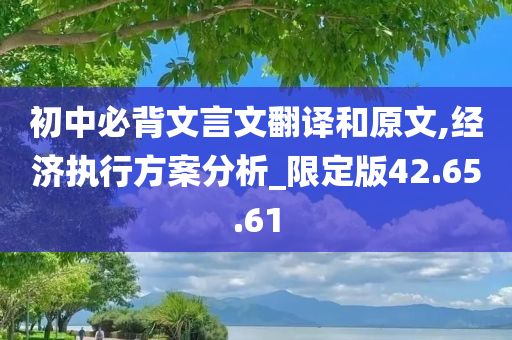 初中必背文言文翻译和原文,经济执行方案分析_限定版42.65.61